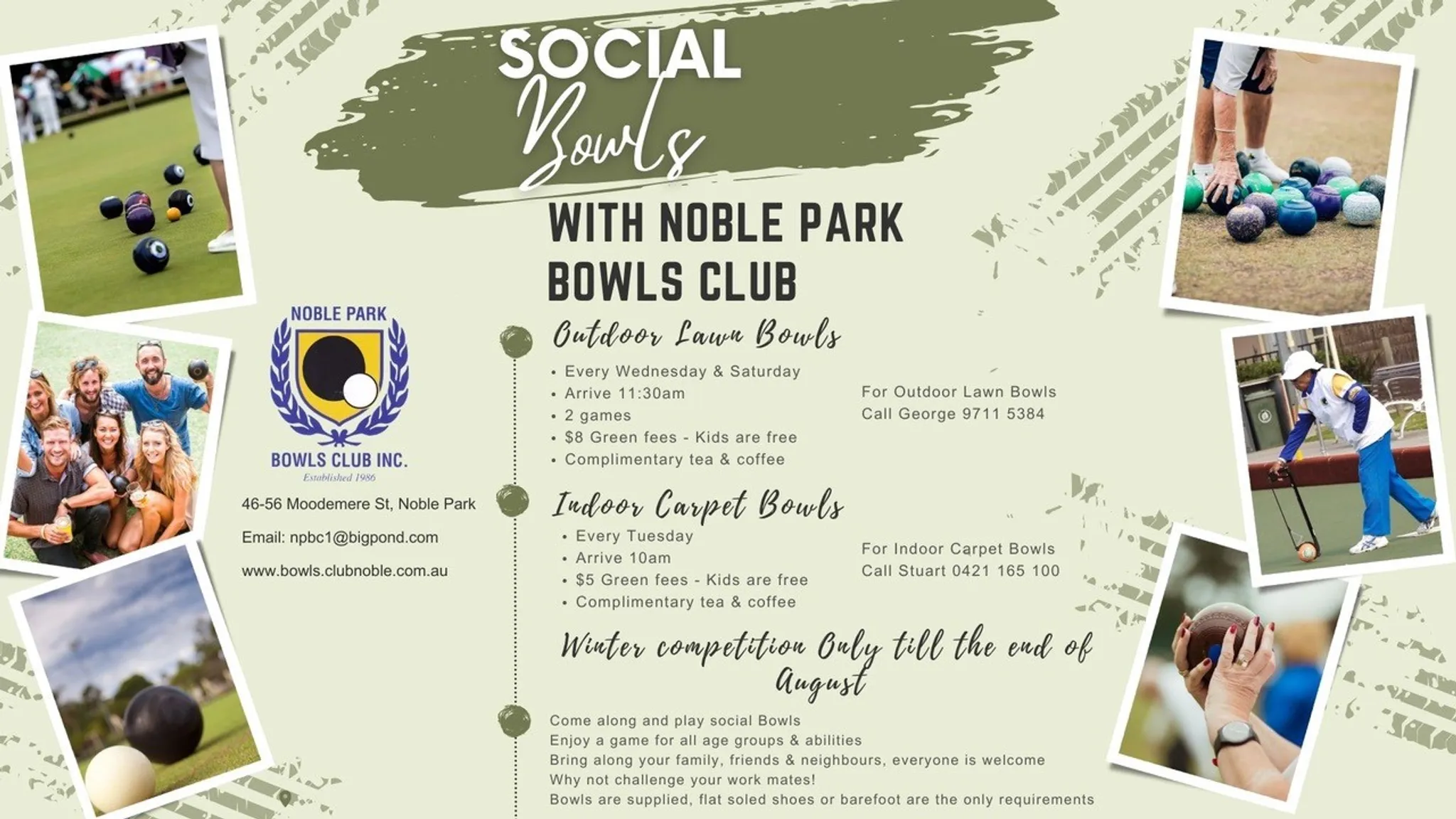 SOCIAL
Bowls
WITH NOBLE PARK BOWLS CLUB

NOBLE PARK
BOWLS CLUB INC.
Established 1986

46-56 Moodemere St, Noble Park

Email: npbc1@bigpond.com

www.bowls.clubnoble.com.au

Outdoor Lawn Bowls
• Every Wednesday & Saturday
• Arrive 11:30am
• 2 games
• $8 Green fees - Kids are free
• Complimentary tea & coffee

For Outdoor Lawn Bowls
Call George 9711 5384

Indoor Carpet Bowls
• Every Tuesday
• Arrive 10am
• $5 Green fees - Kids are free
• Complimentary tea & coffee

For Indoor Carpet Bowls
Call Stuart 0421 165 100

Winter competition Only till the end of August

Come along and play social Bowls
Enjoy a game for all age groups & abilities
Bring along your family, friends & neighbours, everyone is welcome
Why not challenge your work mates!
Bowls are supplied, flat soled shoes or barefoot are the only requirements